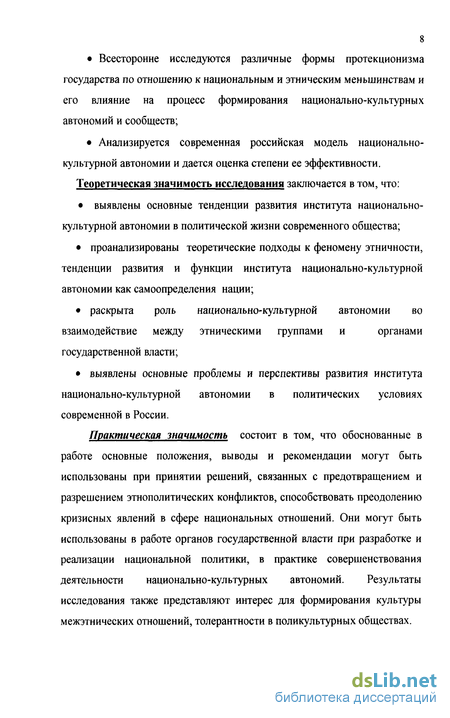 8

• Всесторонне исследуются различные формы протекционизма государства по отношению к национальным и этническим меньшинствам и его влияние на процесс формирования национально-культурных автономий и сообществ;

• Анализируется современная российская модель национально-культурной автономии и дается оценка степени ее эффективности.

Теоретическая значимость исследования заключается в том, что:

• выявлены основные тенденции развития института национально-культурной автономии в политической жизни современного общества;

• проанализированы теоретические подходы к феномену этничности, тенденции развития и функции института национально-культурной автономии как самоопределения нации;

• раскрыта роль национально-культурной автономии во взаимодействие между этническими группами и органами государственной власти;

• выявлены основные проблемы и перспективы развития института национально-культурной автономии в политических условиях современной в России.

Практическая значимость состоит в том, что обоснованные в работе основные положения, выводы и рекомендации могут быть использованы при принятии решений, связанных с предотвращением и разрешением этнополитических конфликтов, способствовать преодолению кризисных явлений в сфере национальных отношений. Они могут быть использованы в работе органов государственной власти при разработке и реализации национальной политики, в практике совершенствования деятельности национально-культурных автономий. Результаты исследования также представляют интерес для формирования культуры межэтнических отношений, толерантности в поликультурных обществах.

dsLib.net
библиотека диссертаций